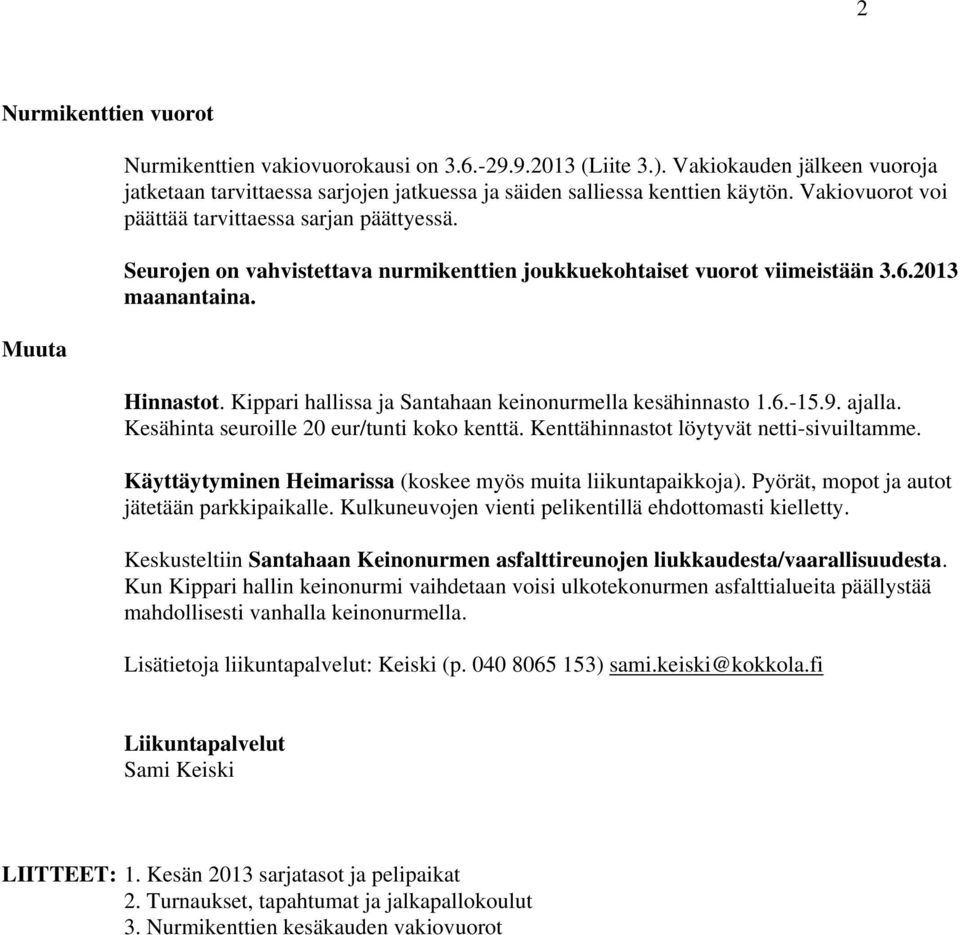 2

Nurmikenttien vuorot

Nurmikenttien vakiovuorokausi on 3.6.-29.9.2013 (Liite 3.). Vakiokauden jälkeen vuoroja jatketaan tarvittaessa sarjojen jatkuessa ja säiden salliessa kenttien käytön. Vakiovuorot voi päättää tarvittaessa sarjan päättyessä.

Seurojen on vahvistettava nurmikenttien joukkuekohtaiset vuorot viimeistään 3.6.2013 maanantaina.

Muuta

Hinnastot. Kippari hallissa ja Santahaan keinonurmella kesähinnasto 1.6.-15.9. ajalla. Kesähinta seuroille 20 eur/tunti koko kenttä. Kenttähinnastot löytyvät netti-sivuiltamme.

Käyttäytyminen Heimarissa (koskee myös muita liikuntapaikkoja). Pyörät, mopot ja autot jätetään parkkipaikalle. Kulkuneuvojen vienti pelikentillä ehdottomasti kielletty.

Keskusteltiin Santahaan Keinonurmen asfalttireunojen liukkaudesta/vaarallisuudesta. Kun Kippari hallin keinonurmi vaihdetaan voisi ulkotekonurmen asfalttialueita päällystää mahdollisesti vanhalla keinonurmella.

Lisätietoja liikuntapalvelut: Keiski (p. 040 8065 153) sami.keiski@kokkola.fi

Liikuntapalvelut
Sami Keiski

LIITTEET: 1. Kesän 2013 sarjatasot ja pelipaikat
2. Turnaukset, tapahtumat ja jalkapallokoulut
3. Nurmikenttien kesäkauden vakiovuorot